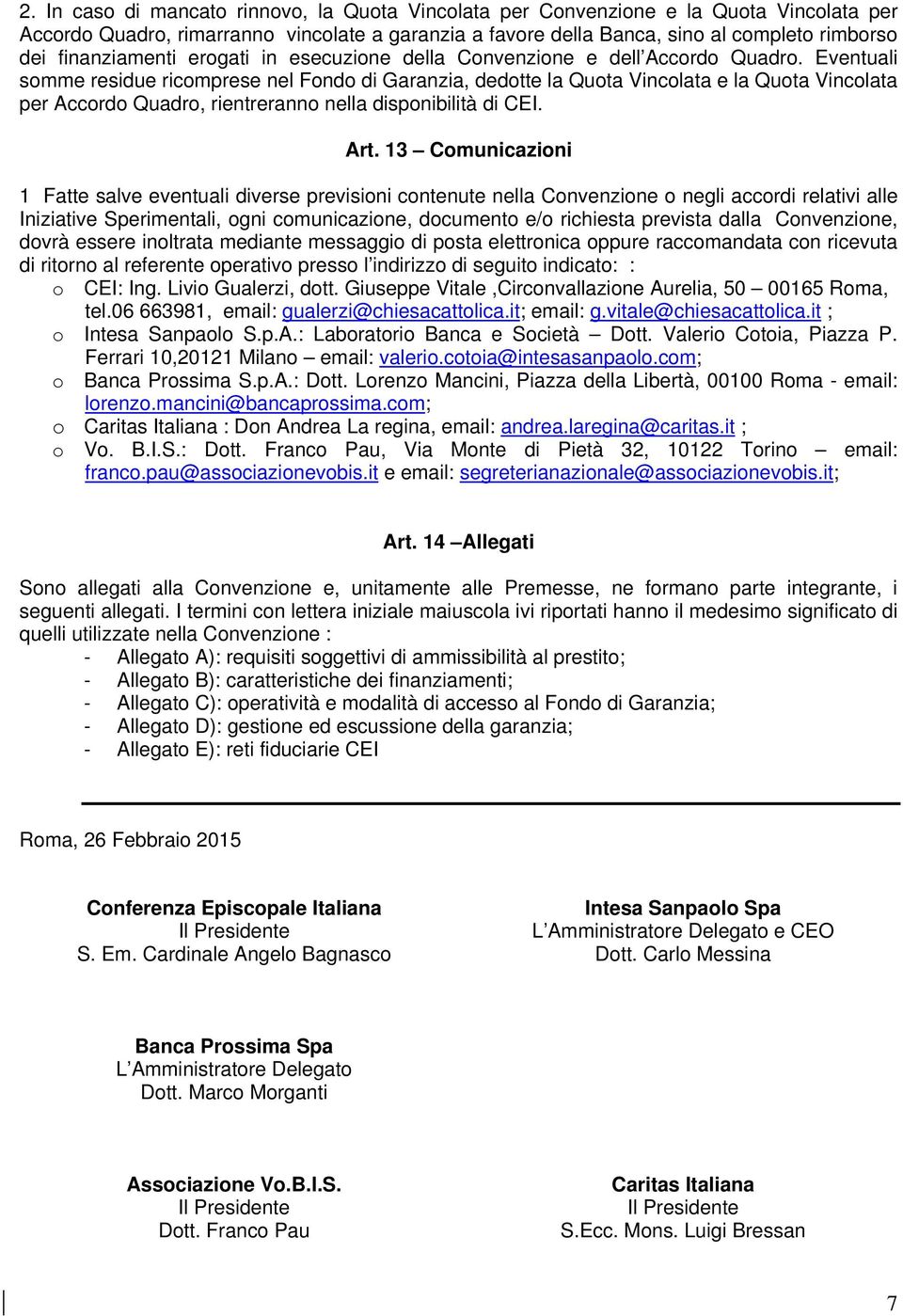 2. In caso di mancato rinnovo, la Quota Vincolata per Convenzione e la Quota Vincolata per Accordo Quadro, rimarranno vincolate a garanzia a favore della Banca, sino al completo rimborso dei finanziamenti erogati in esecuzione della Convenzione e dell'Accordo Quadro. Eventuali somme residue ricomprese nel Fondo di Garanzia, dedotte la Quota Vincolata e la Quota Vincolata per Accordo Quadro, rientreranno nella disponibilità di CEI.

Art. 13 – Comunicazioni

1 Fatte salve eventuali diverse previsioni contenute nella Convenzione o negli accordi relativi alle Iniziative Sperimentali, ogni comunicazione, documento e/o richiesta prevista dalla Convenzione, dovrà essere inoltrata mediante messaggio di posta elettronica oppure raccomandata con ricevuta di ritorno al referente operativo presso l'indirizzo di seguito indicato: :
o CEI: Ing. Livio Gualerzi, dott. Giuseppe Vitale ,Circonvallazione Aurelia, 50 – 00165 Roma, tel.06 663981, email: gualerzi@chiesacattolica.it; email: g.vitale@chiesacattolica.it ;
o Intesa Sanpaolo S.p.A.: Laboratorio Banca e Società – Dott. Valerio Cotoia, Piazza P. Ferrari 10,20121 Milano – email: valerio.cotoia@intesasanpaolo.com;
o Banca Prossima S.p.A.: Dott. Lorenzo Mancini, Piazza della Libertà, 00100 Roma - email: lorenzo.mancini@bancaprossima.com;
o Caritas Italiana : Don Andrea La regina, email: andrea.laregina@caritas.it ;
o Vo. B.I.S.: Dott. Franco Pau, Via Monte di Pietà 32, 10122 Torino – email: franco.pau@associazionevobis.it e email: segreterianazionale@associazionevobis.it;

Art. 14 –Allegati

Sono allegati alla Convenzione e, unitamente alle Premesse, ne formano parte integrante, i seguenti allegati. I termini con lettera iniziale maiuscola ivi riportati hanno il medesimo significato di quelli utilizzate nella Convenzione :
- Allegato A): requisiti soggettivi di ammissibilità al prestito;
- Allegato B): caratteristiche dei finanziamenti;
- Allegato C): operatività e modalità di accesso al Fondo di Garanzia;
- Allegato D): gestione ed escussione della garanzia;
- Allegato E): reti fiduciarie CEI

Roma, 26 Febbraio 2015

Conferenza Episcopale Italiana
Il Presidente
S. Em. Cardinale Angelo Bagnasco

Intesa Sanpaolo Spa
L'Amministratore Delegato e CEO
Dott. Carlo Messina

Banca Prossima Spa
L'Amministratore Delegato
Dott. Marco Morganti

Associazione Vo.B.I.S.
Il Presidente
Dott. Franco Pau

Caritas Italiana
Il Presidente
S.Ecc. Mons. Luigi Bressan

7